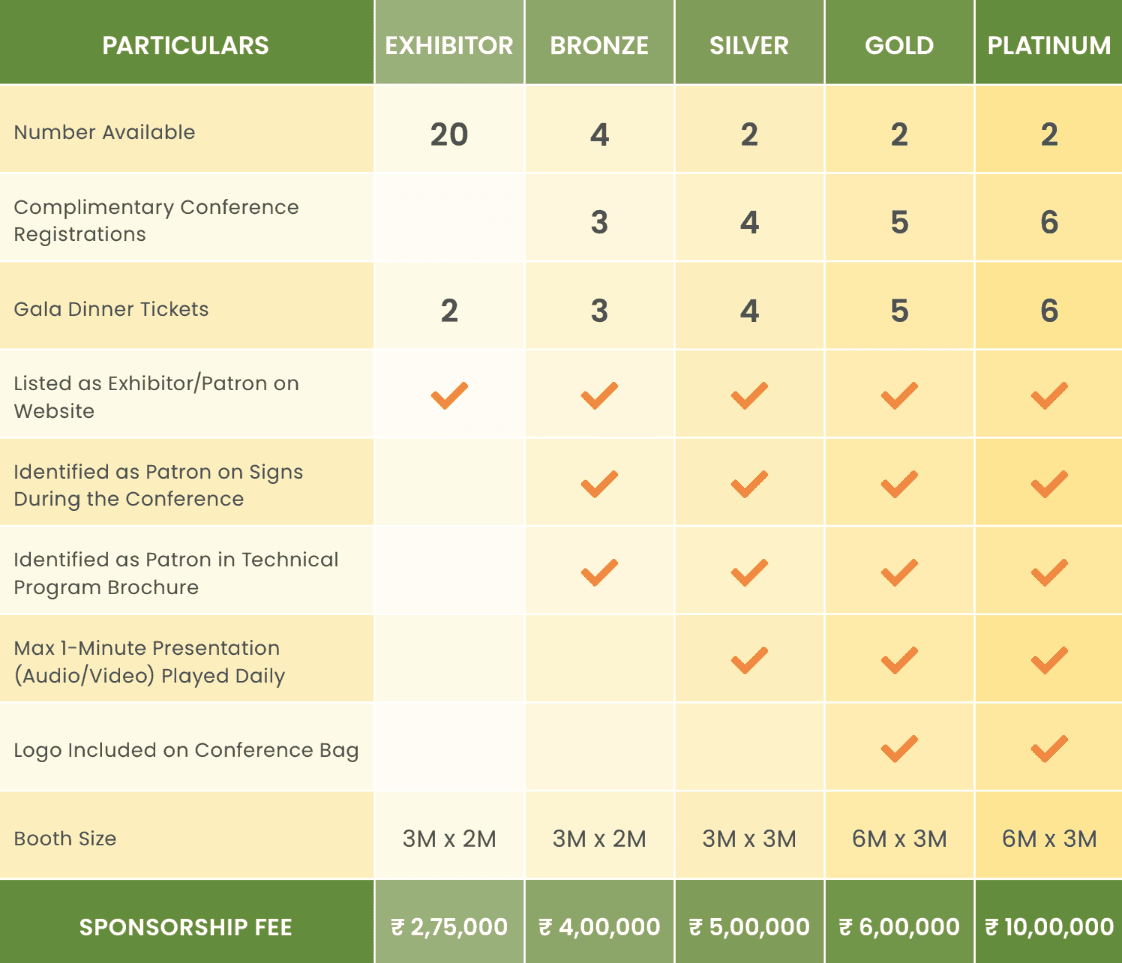 | PARTICULARS | EXHIBITOR | BRONZE | SILVER | GOLD | PLATINUM |
|---|---|---|---|---|---|
| Number Available | 20 | 4 | 2 | 2 | 2 |
| Complimentary Conference Registrations | | 3 | 4 | 5 | 6 |
| Gala Dinner Tickets | 2 | 3 | 4 | 5 | 6 |
| Listed as Exhibitor/Patron on Website | ✓ | ✓ | ✓ | ✓ | ✓ |
| Identified as Patron on Signs During the Conference | | ✓ | ✓ | ✓ | ✓ |
| Identified as Patron in Technical Program Brochure | | ✓ | ✓ | ✓ | ✓ |
| Max 1-Minute Presentation (Audio/Video) Played Daily | | | ✓ | ✓ | ✓ |
| Logo Included on Conference Bag | | | | ✓ | ✓ |
| Booth Size | 3M x 2M | 3M x 2M | 3M x 3M | 6M x 3M | 6M x 3M |
| SPONSORSHIP FEE | ₹ 2,75,000 | ₹ 4,00,000 | ₹ 5,00,000 | ₹ 6,00,000 | ₹ 10,00,000 |